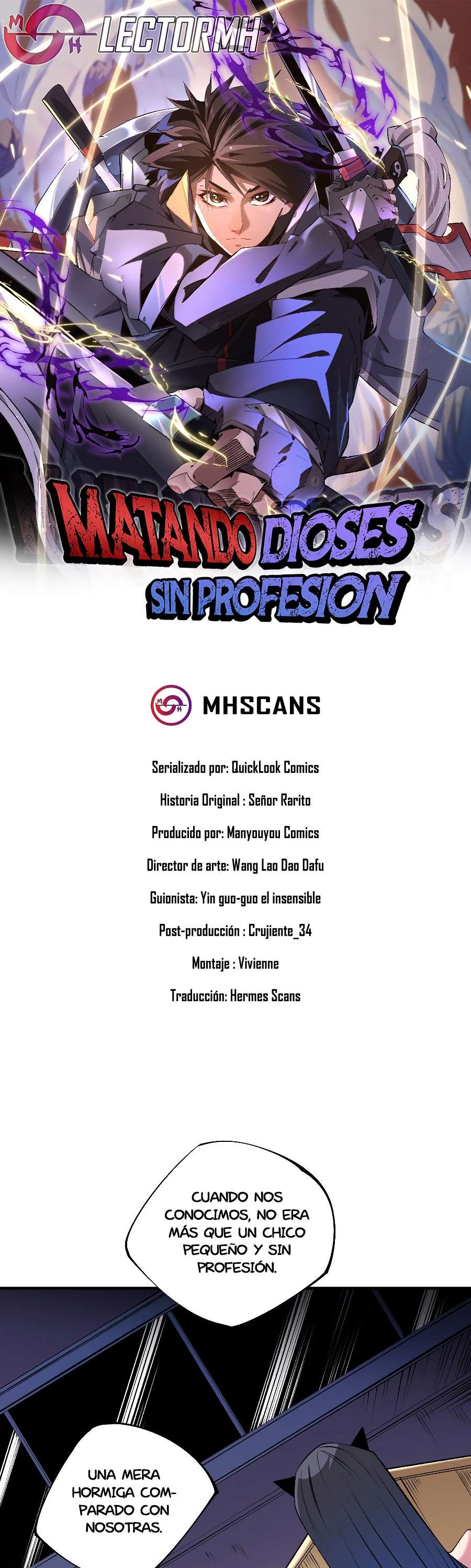 LECTORMH

MATANDO DIOSES SIN PROFESION

MHSCANS

Serializado por: QuickLook Comics

Historia Original : Señor Rarito

Producido por: Manyouyou Comics

Director de arte: Wang Lao Dao Dafu

Guionista: Yin guo-guo el insensible

Post-producción : Crujiente_34

Montaje : Vivienne

Traducción: Hermes Scans

CUANDO NOS CONOCIMOS, NO ERA MÁS QUE UN CHICO PEQUEÑO Y SIN PROFESIÓN.

UNA MERA HORMIGA COMPARADO CON NOSOTRAS.